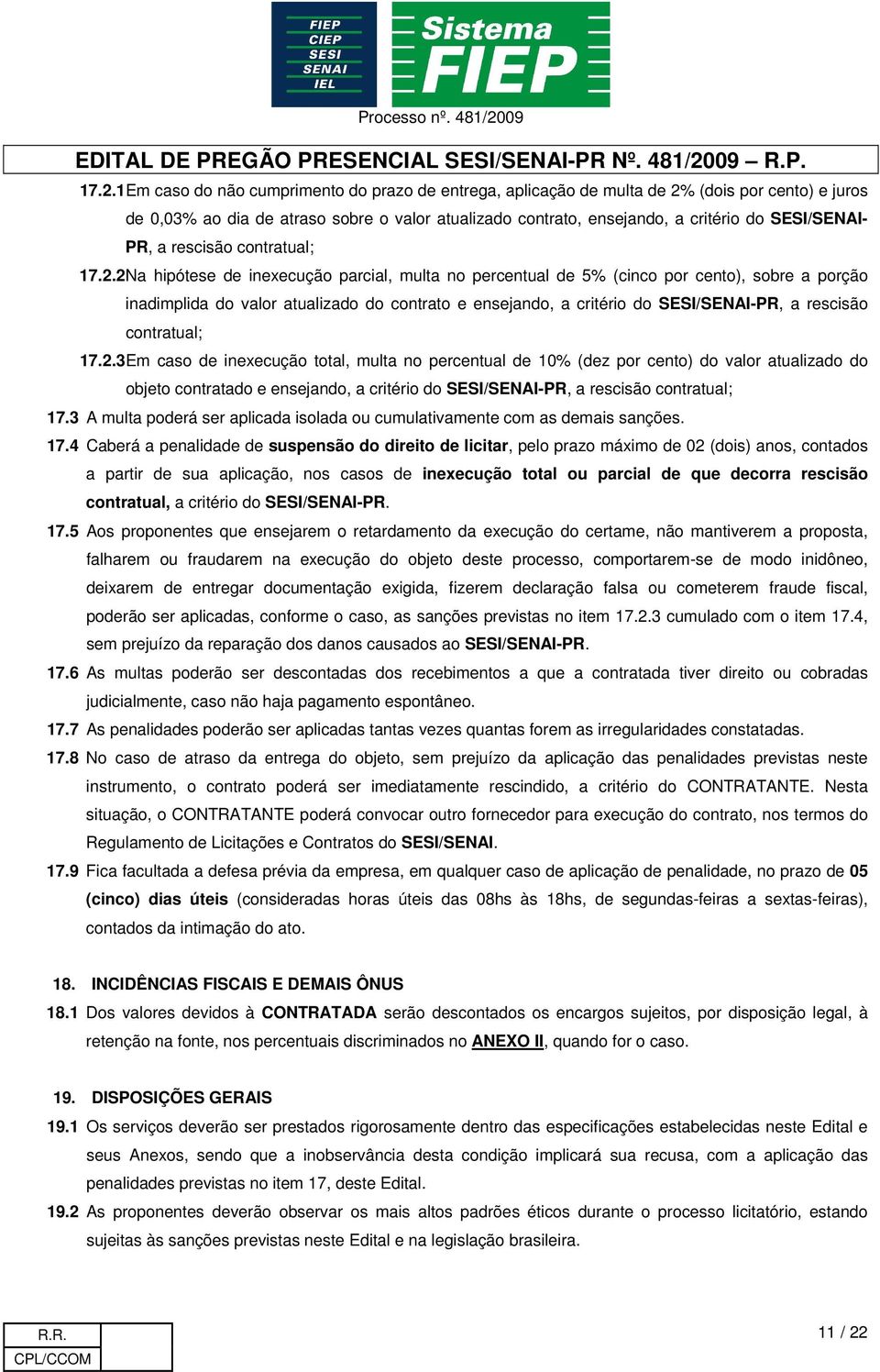 FIEP
CIEP
SESI
SENAI
IEL

Sistema
FIEP

Processo nº. 481/2009

EDITAL DE PREGÃO PRESENCIAL SESI/SENAI-PR Nº. 481/2009 – R.P.

17.2.1 Em caso do não cumprimento do prazo de entrega, aplicação de multa de 2% (dois por cento) e juros de 0,03% ao dia de atraso sobre o valor atualizado contrato, ensejando, a critério do SESI/SENAI-PR, a rescisão contratual;

17.2.2 Na hipótese de inexecução parcial, multa no percentual de 5% (cinco por cento), sobre a porção inadimplida do valor atualizado do contrato e ensejando, a critério do SESI/SENAI-PR, a rescisão contratual;

17.2.3 Em caso de inexecução total, multa no percentual de 10% (dez por cento) do valor atualizado do objeto contratado e ensejando, a critério do SESI/SENAI-PR, a rescisão contratual;

17.3 A multa poderá ser aplicada isolada ou cumulativamente com as demais sanções.

17.4 Caberá a penalidade de suspensão do direito de licitar, pelo prazo máximo de 02 (dois) anos, contados a partir de sua aplicação, nos casos de inexecução total ou parcial de que decorra rescisão contratual, a critério do SESI/SENAI-PR.

17.5 Aos proponentes que ensejarem o retardamento da execução do certame, não mantiverem a proposta, falharem ou fraudarem na execução do objeto deste processo, comportarem-se de modo inidôneo, deixarem de entregar documentação exigida, fizerem declaração falsa ou cometerem fraude fiscal, poderão ser aplicadas, conforme o caso, as sanções previstas no item 17.2.3 cumulado com o item 17.4, sem prejuízo da reparação dos danos causados ao SESI/SENAI-PR.

17.6 As multas poderão ser descontadas dos recebimentos a que a contratada tiver direito ou cobradas judicialmente, caso não haja pagamento espontâneo.

17.7 As penalidades poderão ser aplicadas tantas vezes quantas forem as irregularidades constatadas.

17.8 No caso de atraso da entrega do objeto, sem prejuízo da aplicação das penalidades previstas neste instrumento, o contrato poderá ser imediatamente rescindido, a critério do CONTRATANTE. Nesta situação, o CONTRATANTE poderá convocar outro fornecedor para execução do contrato, nos termos do Regulamento de Licitações e Contratos do SESI/SENAI.

17.9 Fica facultada a defesa prévia da empresa, em qualquer caso de aplicação de penalidade, no prazo de 05 (cinco) dias úteis (consideradas horas úteis das 08hs às 18hs, de segundas-feiras a sextas-feiras), contados da intimação do ato.

18. INCIDÊNCIAS FISCAIS E DEMAIS ÔNUS

18.1 Dos valores devidos à CONTRATADA serão descontados os encargos sujeitos, por disposição legal, à retenção na fonte, nos percentuais discriminados no ANEXO II, quando for o caso.

19. DISPOSIÇÕES GERAIS

19.1 Os serviços deverão ser prestados rigorosamente dentro das especificações estabelecidas neste Edital e seus Anexos, sendo que a inobservância desta condição implicará sua recusa, com a aplicação das penalidades previstas no item 17, deste Edital.

19.2 As proponentes deverão observar os mais altos padrões éticos durante o processo licitatório, estando sujeitas às sanções previstas neste Edital e na legislação brasileira.

R.R.
CPL/CCOM

11 / 22